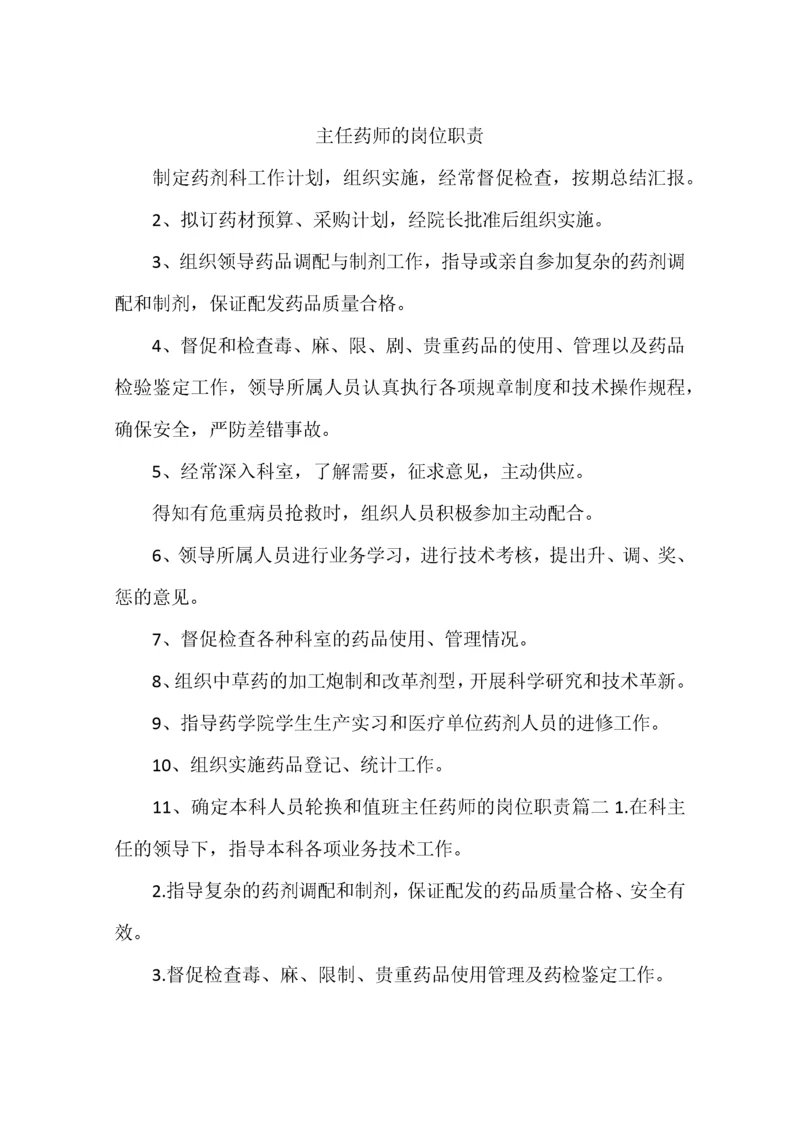 主任药师的岗位职责

制定药剂科工作计划，组织实施，经常督促检查，按期总结汇报。

2、拟订药材预算、采购计划，经院长批准后组织实施。

3、组织领导药品调配与制剂工作，指导或亲自参加复杂的药剂调配和制剂，保证配发药品质量合格。

4、督促和检查毒、麻、限、剧、贵重药品的使用、管理以及药品检验鉴定工作，领导所属人员认真执行各项规章制度和技术操作规程，确保安全，严防差错事故。

5、经常深入科室，了解需要，征求意见，主动供应。

得知有危重病员抢救时，组织人员积极参加主动配合。

6、领导所属人员进行业务学习，进行技术考核，提出升、调、奖、惩的意见。

7、督促检查各种科室的药品使用、管理情况。

8、组织中草药的加工炮制和改革剂型，开展科学研究和技术革新。

9、指导药学院学生生产实习和医疗单位药剂人员的进修工作。

10、组织实施药品登记、统计工作。

11、确定本科人员轮换和值班主任药师的岗位职责篇二 1.在科主任的领导下，指导本科各项业务技术工作。

2.指导复杂的药剂调配和制剂，保证配发的药品质量合格、安全有效。

3.督促检查毒、麻、限制、贵重药品使用管理及药检鉴定工作。